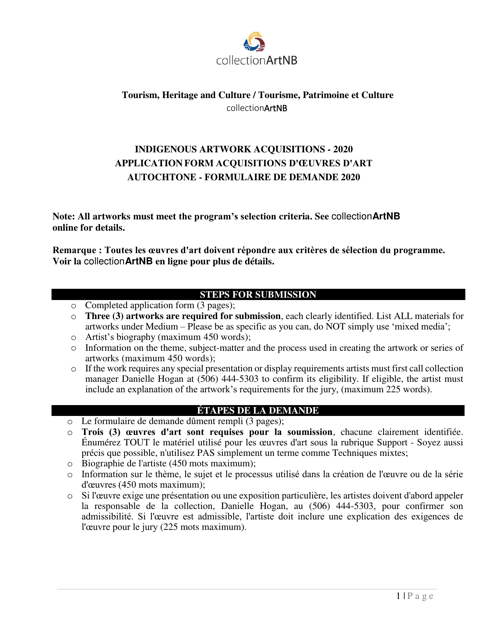 collectionArtNB

Tourism, Heritage and Culture / Tourisme, Patrimoine et Culture
collectionArtNB

INDIGENOUS ARTWORK ACQUISITIONS - 2020
APPLICATION FORM ACQUISITIONS D'ŒUVRES D'ART AUTOCHTONE - FORMULAIRE DE DEMANDE 2020

Note: All artworks must meet the program's selection criteria. See collectionArtNB online for details.

Remarque : Toutes les œuvres d'art doivent répondre aux critères de sélection du programme. Voir la collectionArtNB en ligne pour plus de détails.

STEPS FOR SUBMISSION

o Completed application form (3 pages);
o Three (3) artworks are required for submission, each clearly identified. List ALL materials for artworks under Medium – Please be as specific as you can, do NOT simply use 'mixed media';
o Artist's biography (maximum 450 words);
o Information on the theme, subject-matter and the process used in creating the artwork or series of artworks (maximum 450 words);
o If the work requires any special presentation or display requirements artists must first call collection manager Danielle Hogan at (506) 444-5303 to confirm its eligibility. If eligible, the artist must include an explanation of the artwork's requirements for the jury, (maximum 225 words).

ÉTAPES DE LA DEMANDE

o Le formulaire de demande dûment rempli (3 pages);
o Trois (3) œuvres d'art sont requises pour la soumission, chacune clairement identifiée. Énumérez TOUT le matériel utilisé pour les œuvres d'art sous la rubrique Support - Soyez aussi précis que possible, n'utilisez PAS simplement un terme comme Techniques mixtes;
o Biographie de l'artiste (450 mots maximum);
o Information sur le thème, le sujet et le processus utilisé dans la création de l'œuvre ou de la série d'œuvres (450 mots maximum);
o Si l'œuvre exige une présentation ou une exposition particulière, les artistes doivent d'abord appeler la responsable de la collection, Danielle Hogan, au (506) 444-5303, pour confirmer son admissibilité. Si l'œuvre est admissible, l'artiste doit inclure une explication des exigences de l'œuvre pour le jury (225 mots maximum).

1 | P a g e